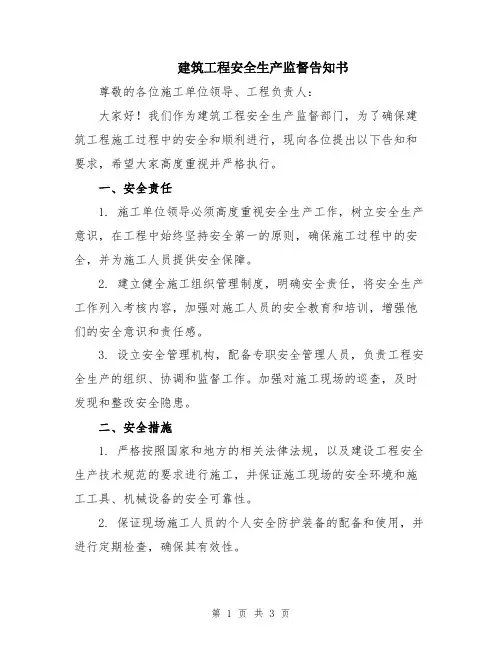 建筑工程安全生产监督告知书

尊敬的各位施工单位领导、工程负责人：

大家好！我们作为建筑工程安全生产监督部门，为了确保建筑工程施工过程中的安全和顺利进行，现向各位提出以下告知和要求，希望大家高度重视并严格执行。

一、安全责任

1. 施工单位领导必须高度重视安全生产工作，树立安全生产意识，在工程中始终坚持安全第一的原则，确保施工过程中的安全，并为施工人员提供安全保障。

2. 建立健全施工组织管理制度，明确安全责任，将安全生产工作列入考核内容，加强对施工人员的安全教育和培训，增强他们的安全意识和责任感。

3. 设立安全管理机构，配备专职安全管理人员，负责工程安全生产的组织、协调和监督工作。加强对施工现场的巡查，及时发现和整改安全隐患。

二、安全措施

1. 严格按照国家和地方的相关法律法规，以及建设工程安全生产技术规范的要求进行施工，并保证施工现场的安全环境和施工工具、机械设备的安全可靠性。

2. 保证现场施工人员的个人安全防护装备的配备和使用，并进行定期检查，确保其有效性。

第 1 页 共 3 页